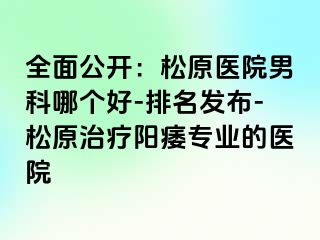 全面公开：松原医院男科哪个好-排名发布-松原治疗阳痿专业的医院